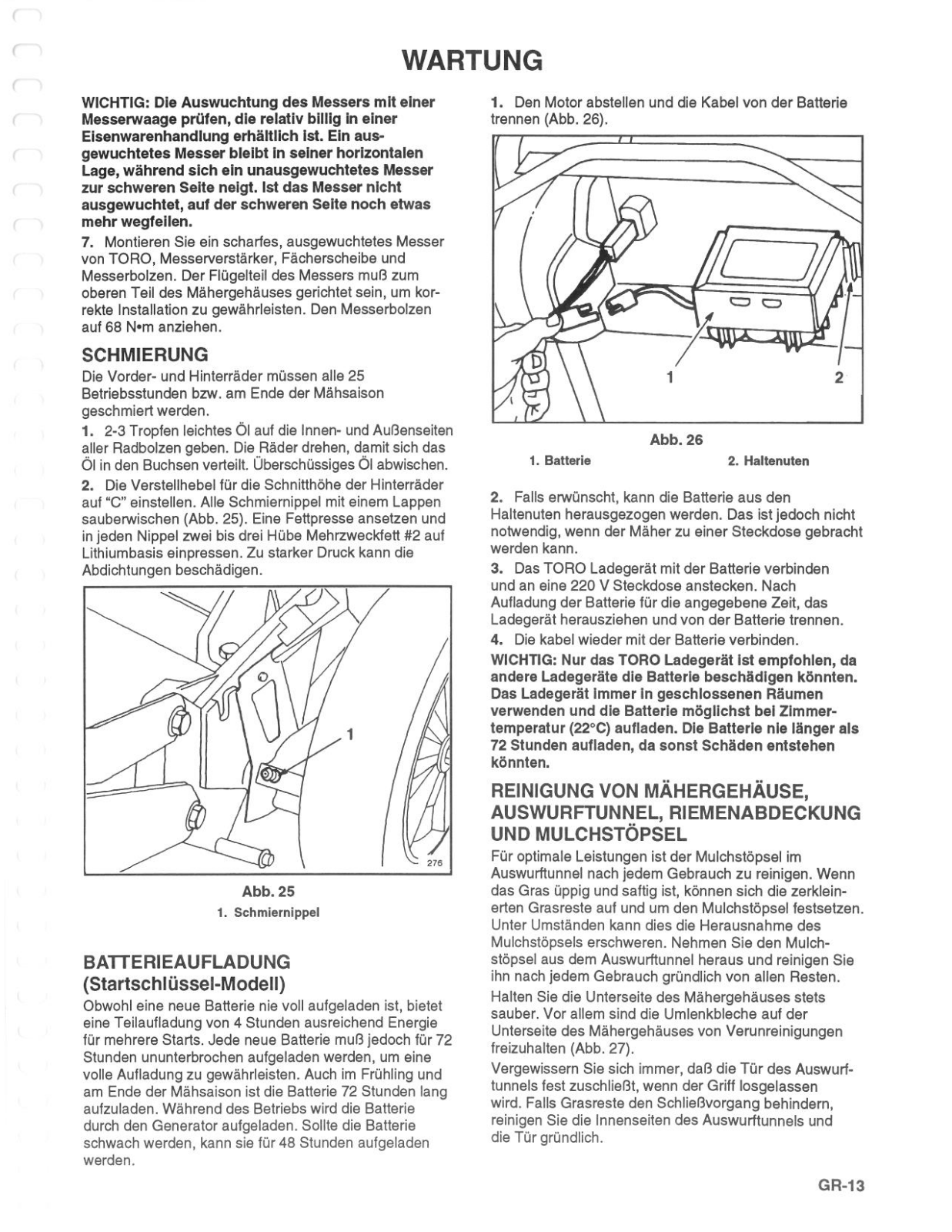 WARTUNG

WICHTIG: Die Auswuchtung des Messers mit einer Messerwaage prüfen, die relativ billig in einer Eisenwarenhandlung erhältlich ist. Ein ausgewuchtetes Messer bleibt in seiner horizontalen Lage, während sich ein unausgewuchtetes Messer zur schweren Seite neigt. Ist das Messer nicht ausgewuchtet, auf der schweren Seite noch etwas mehr wegfeilen.

7. Montieren Sie ein scharfes, ausgewuchtetes Messer von TORO, Messerverstärker, Fächerscheibe und Messerbolzen. Der Flügelteil des Messers muß zum oberen Teil des Mähergehäuses gerichtet sein, um korrekte Installation zu gewährleisten. Den Messerbolzen auf 68 N•m anziehen.

SCHMIERUNG

Die Vorder- und Hinterräder müssen alle 25 Betriebsstunden bzw. am Ende der Mähsaison geschmiert werden.

1. 2-3 Tropfen leichtes Öl auf die Innen- und Außenseiten aller Radbolzen geben. Die Räder drehen, damit sich das Öl in den Buchsen verteilt. Überschüssiges Öl abwischen.

2. Die Verstellhebel für die Schnitthöhe der Hinterräder auf "C" einstellen. Alle Schmiernippel mit einem Lappen sauberwischen (Abb. 25). Eine Fettpresse ansetzen und in jeden Nippel zwei bis drei Hübe Mehrzweckfett #2 auf Lithiumbasis einpressen. Zu starker Druck kann die Abdichtungen beschädigen.

1

276

Abb. 25
1. Schmiernippel

BATTERIEAUFLADUNG (Startschlüssel-Modell)

Obwohl eine neue Batterie nie voll aufgeladen ist, bietet eine Teilaufladung von 4 Stunden ausreichend Energie für mehrere Starts. Jede neue Batterie muß jedoch für 72 Stunden ununterbrochen aufgeladen werden, um eine volle Aufladung zu gewährleisten. Auch im Frühling und am Ende der Mähsaison ist die Batterie 72 Stunden lang aufzuladen. Während des Betriebs wird die Batterie durch den Generator aufgeladen. Sollte die Batterie schwach werden, kann sie für 48 Stunden aufgeladen werden.

1. Den Motor abstellen und die Kabel von der Batterie trennen (Abb. 26).

1 2

Abb. 26
1. Batterie 2. Haltenuten

2. Falls erwünscht, kann die Batterie aus den Haltenuten herausgezogen werden. Das ist jedoch nicht notwendig, wenn der Mäher zu einer Steckdose gebracht werden kann.

3. Das TORO Ladegerät mit der Batterie verbinden und an eine 220 V Steckdose anstecken. Nach Aufladung der Batterie für die angegebene Zeit, das Ladegerät herausziehen und von der Batterie trennen.

4. Die kabel wieder mit der Batterie verbinden.

WICHTIG: Nur das TORO Ladegerät ist empfohlen, da andere Ladegeräte die Batterie beschädigen könnten. Das Ladegerät immer in geschlossenen Räumen verwenden und die Batterie möglichst bei Zimmertemperatur (22°C) aufladen. Die Batterie nie länger als 72 Stunden aufladen, da sonst Schäden entstehen könnten.

REINIGUNG VON MÄHERGEHÄUSE, AUSWURFTUNNEL, RIEMENABDECKUNG UND MULCHSTÖPSEL

Für optimale Leistungen ist der Mulchstöpsel im Auswurftunnel nach jedem Gebrauch zu reinigen. Wenn das Gras üppig und saftig ist, können sich die zerkleinerten Grasreste auf und um den Mulchstöpsel festsetzen. Unter Umständen kann dies die Herausnahme des Mulchstöpsels erschweren. Nehmen Sie den Mulchstöpsel aus dem Auswurftunnel heraus und reinigen Sie ihn nach jedem Gebrauch gründlich von allen Resten.

Halten Sie die Unterseite des Mähergehäuses stets sauber. Vor allem sind die Umlenkbleche auf der Unterseite des Mähergehäuses von Verunreinigungen freizuhalten (Abb. 27).

Vergewissern Sie sich immer, daß die Tür des Auswurftunnels fest zuschließt, wenn der Griff losgelassen wird. Falls Grasreste den Schließvorgang behindern, reinigen Sie die Innenseiten des Auswurftunnels und die Tür gründlich.

GR-13